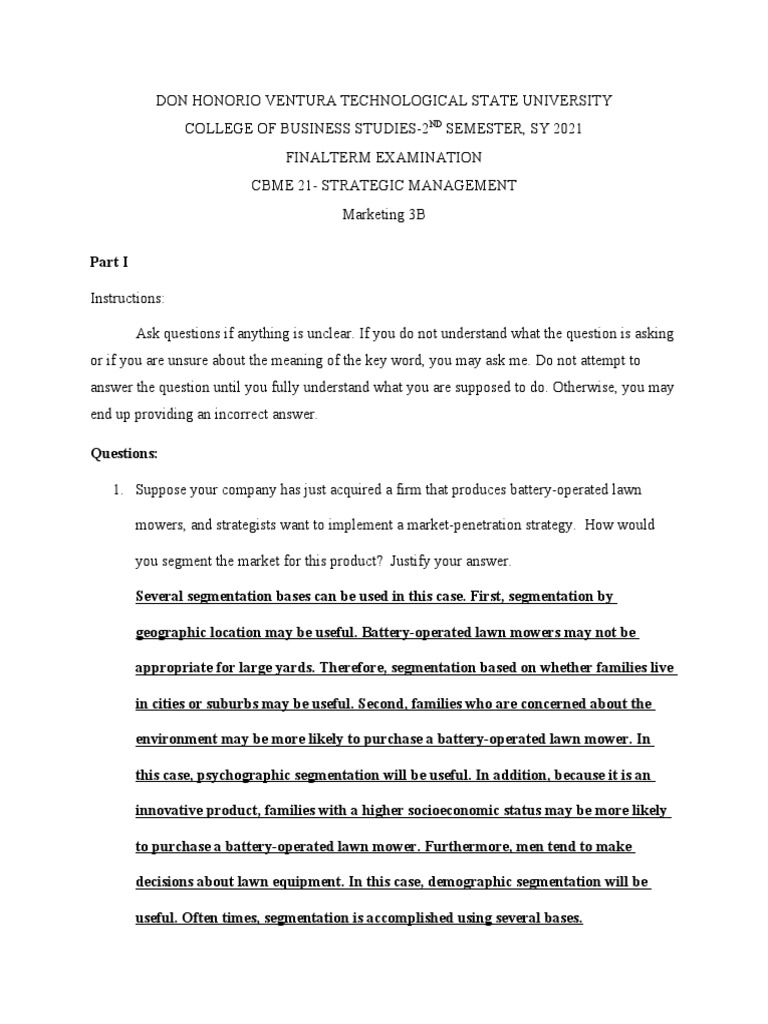 DON HONORIO VENTURA TECHNOLOGICAL STATE UNIVERSITY

COLLEGE OF BUSINESS STUDIES-2$^{ND}$ SEMESTER, SY 2021

FINALTERM EXAMINATION

CBME 21- STRATEGIC MANAGEMENT

Marketing 3B

Part I

Instructions:

Ask questions if anything is unclear. If you do not understand what the question is asking or if you are unsure about the meaning of the key word, you may ask me. Do not attempt to answer the question until you fully understand what you are supposed to do. Otherwise, you may end up providing an incorrect answer.

Questions:

1. Suppose your company has just acquired a firm that produces battery-operated lawn mowers, and strategists want to implement a market-penetration strategy. How would you segment the market for this product? Justify your answer.

Several segmentation bases can be used in this case. First, segmentation by geographic location may be useful. Battery-operated lawn mowers may not be appropriate for large yards. Therefore, segmentation based on whether families live in cities or suburbs may be useful. Second, families who are concerned about the environment may be more likely to purchase a battery-operated lawn mower. In this case, psychographic segmentation will be useful. In addition, because it is an innovative product, families with a higher socioeconomic status may be more likely to purchase a battery-operated lawn mower. Furthermore, men tend to make decisions about lawn equipment. In this case, demographic segmentation will be useful. Often times, segmentation is accomplished using several bases.